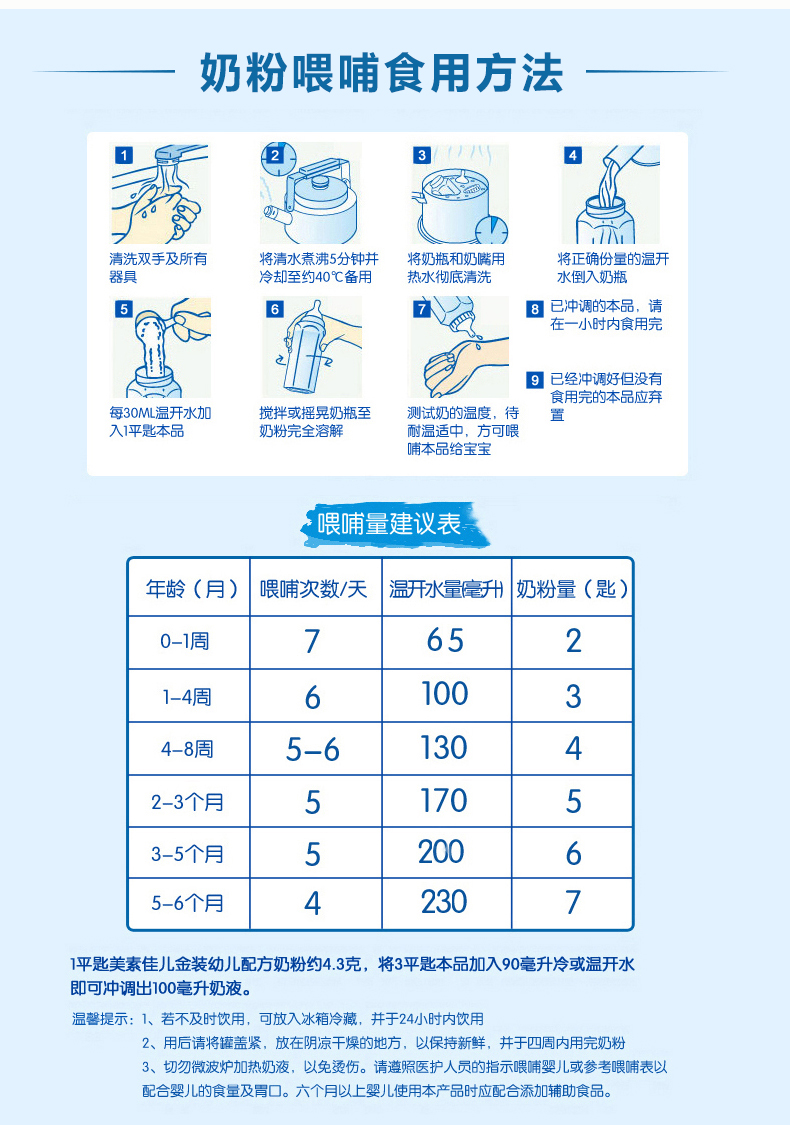 奶粉喂哺食用方法

1
清洗双手及所有器具

2
将清水煮沸5分钟并冷却至约40℃备用

3
将奶瓶和奶嘴用热水彻底清洗

4
将正确份量的温开水倒入奶瓶

5
每30ML温开水加入1平匙本品

6
搅拌或摇晃奶瓶至奶粉完全溶解

7
测试奶的温度，待耐温适中，方可喂哺本品给宝宝

8 已冲调的本品，请在一小时内食用完

9 已经冲调好但没有食用完的本品应弃置

喂哺量建议表

| 年龄（月） | 喂哺次数/天 | 温开水量(毫升) | 奶粉量（匙） |
|---|---|---|---|
| 0-1周 | 7 | 65 | 2 |
| 1-4周 | 6 | 100 | 3 |
| 4-8周 | 5-6 | 130 | 4 |
| 2-3个月 | 5 | 170 | 5 |
| 3-5个月 | 5 | 200 | 6 |
| 5-6个月 | 4 | 230 | 7 |

1平匙美素佳儿金装幼儿配方奶粉约4.3克，将3平匙本品加入90毫升冷或温开水即可冲调出100毫升奶液。

温馨提示：1、若不及时饮用，可放入冰箱冷藏，并于24小时内饮用
2、用后请将罐盖紧，放在阴凉干燥的地方，以保持新鲜，并于四周内用完奶粉
3、切勿微波炉加热奶液，以免烫伤。请遵照医护人员的指示喂哺婴儿或参考喂哺表以配合婴儿的食量及胃口。六个月以上婴儿使用本产品时应配合添加辅助食品。